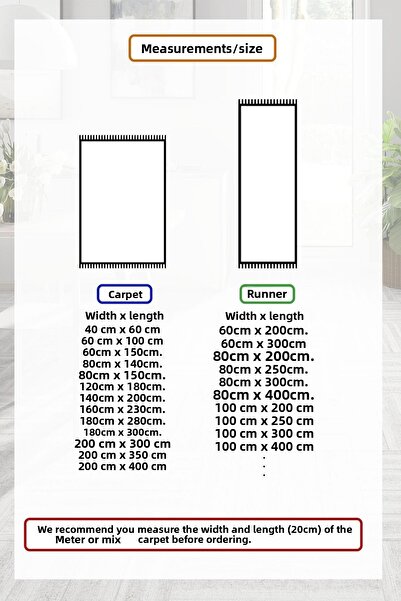 Measurements/size

Carpet

Width x length
40 cm x 60 cm
60 cm x 100 cm
60cm x 150cm.
80cm x 140cm.
80cm x 150cm.
120cm x 180cm.
140cm x 200cm.
160cm x 230cm.
180cm x 280cm.
180cm x 300cm.
200 cm x 300 cm
200 cm x 350 cm
200 cm x 400 cm

Runner

Width x length
60cm x 200cm.
60cm x 300cm
80cm x 200cm.
80cm x 250cm.
80cm x 300cm.
80cm x 400cm.
100 cm x 200 cm
100 cm x 250 cm
100 cm x 300 cm
100 cm x 400 cm
.
.
.

We recommend you measure the width and length (20cm) of the Meter or mix carpet before ordering.